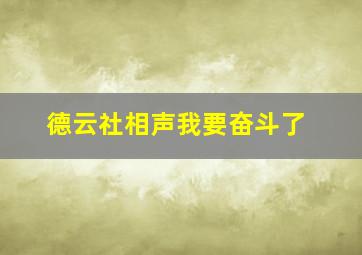 德云社相声我要奋斗了